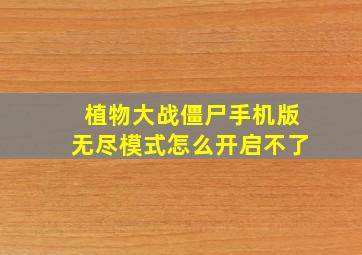 植物大战僵尸手机版
无尽模式怎么开启不了